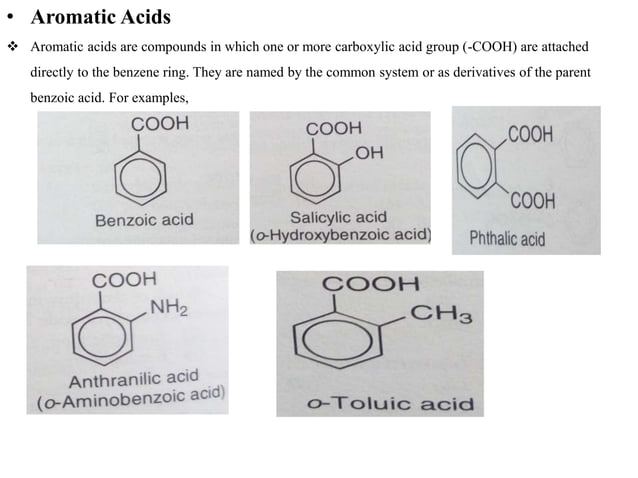 • Aromatic Acids

❖ Aromatic acids are compounds in which one or more carboxylic acid group (-COOH) are attached directly to the benzene ring. They are named by the common system or as derivatives of the parent benzoic acid. For examples,

COOH
Benzoic acid

COOH
OH
Salicylic acid
(o-Hydroxybenzoic acid)

COOH
COOH
Phthalic acid

COOH
$NH_2$
Anthranilic acid
(o-Aminobenzoic acid)

COOH
$CH_3$
o-Toluic acid